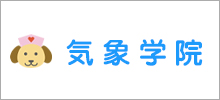 気象学院